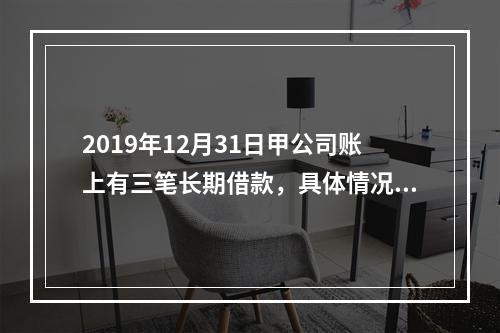 2019年12月31日甲公司账上有三笔长期借款，具体情况...